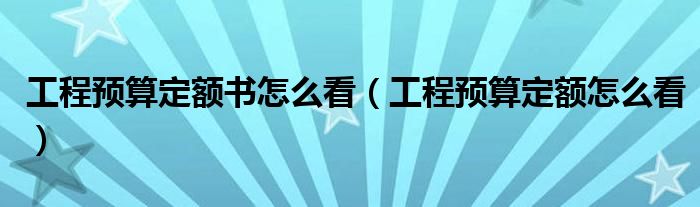 工程预算定额书怎么看（工程预算定额怎么看）